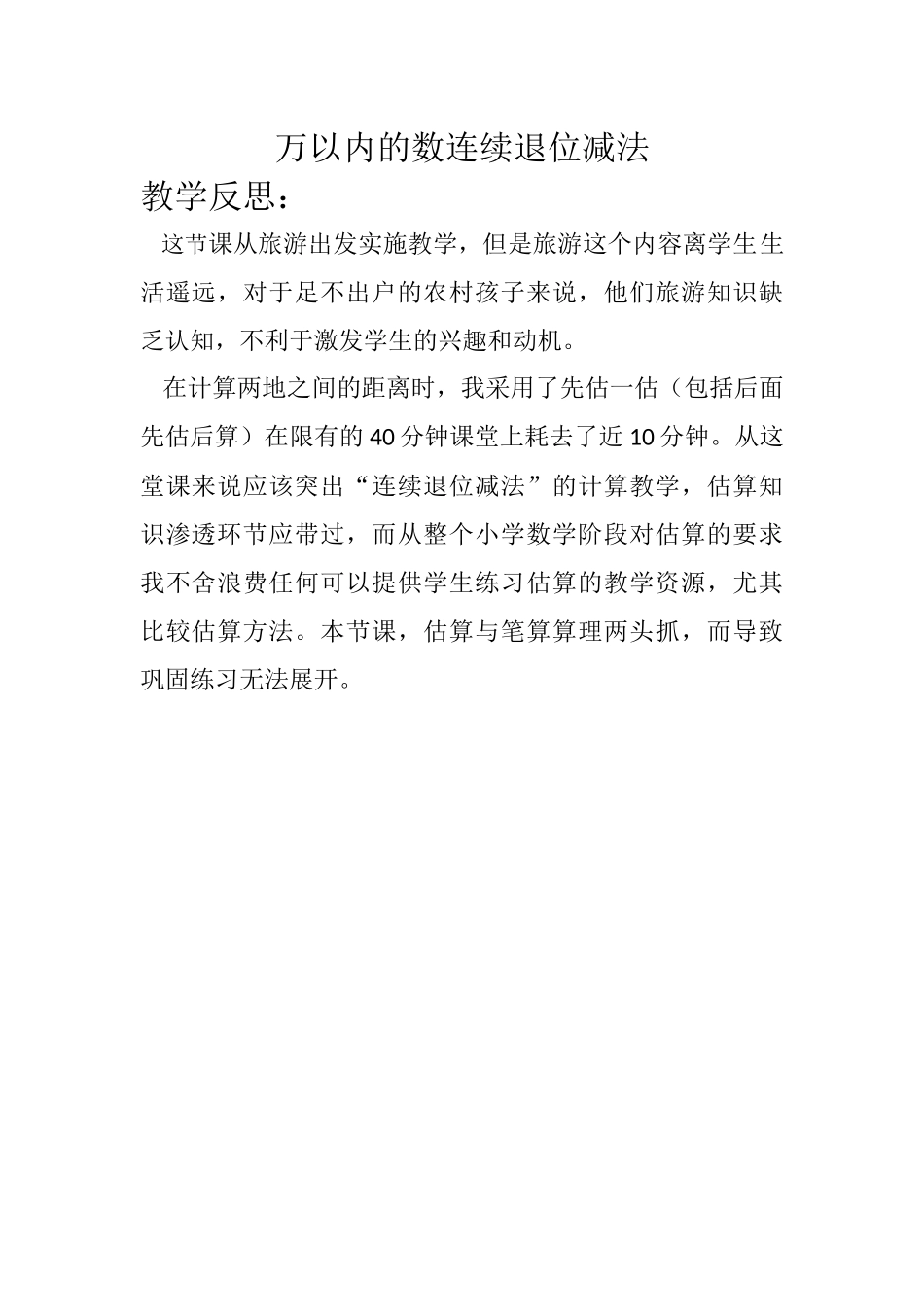 万以内的数连续退位减法

教学反思：

这节课从旅游出发实施教学，但是旅游这个内容离学生生活遥远，对于足不出户的农村孩子来说，他们旅游知识缺乏认知，不利于激发学生的兴趣和动机。

在计算两地之间的距离时，我采用了先估一估（包括后面先估后算）在限有的40分钟课堂上耗去了近10分钟。从这堂课来说应该突出“连续退位减法”的计算教学，估算知识渗透环节应带过，而从整个小学数学阶段对估算的要求我不舍浪费任何可以提供学生练习估算的教学资源，尤其比较估算方法。本节课，估算与笔算算理两头抓，而导致巩固练习无法展开。